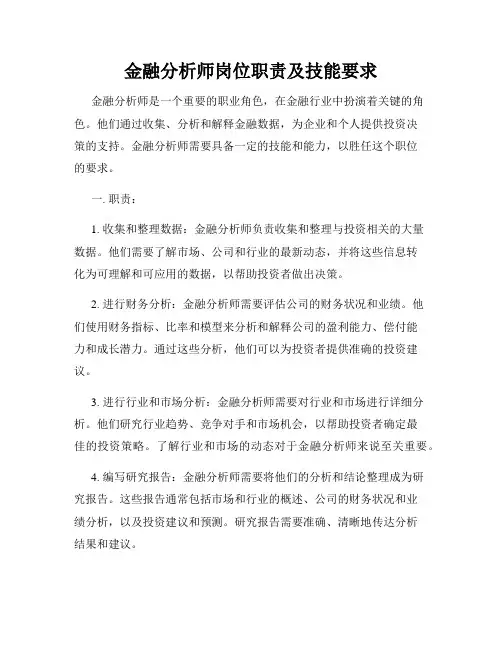 金融分析师岗位职责及技能要求

金融分析师是一个重要的职业角色，在金融行业中扮演着关键的角色。他们通过收集、分析和解释金融数据，为企业和个人提供投资决策的支持。金融分析师需要具备一定的技能和能力，以胜任这个职位的要求。

一. 职责：

1. 收集和整理数据：金融分析师负责收集和整理与投资相关的大量数据。他们需要了解市场、公司和行业的最新动态，并将这些信息转化为可理解和可应用的数据，以帮助投资者做出决策。

2. 进行财务分析：金融分析师需要评估公司的财务状况和业绩。他们使用财务指标、比率和模型来分析和解释公司的盈利能力、偿付能力和成长潜力。通过这些分析，他们可以为投资者提供准确的投资建议。

3. 进行行业和市场分析：金融分析师需要对行业和市场进行详细分析。他们研究行业趋势、竞争对手和市场机会，以帮助投资者确定最佳的投资策略。了解行业和市场的动态对于金融分析师来说至关重要。

4. 编写研究报告：金融分析师需要将他们的分析和结论整理成为研究报告。这些报告通常包括市场和行业的概述、公司的财务状况和业绩分析，以及投资建议和预测。研究报告需要准确、清晰地传达分析结果和建议。